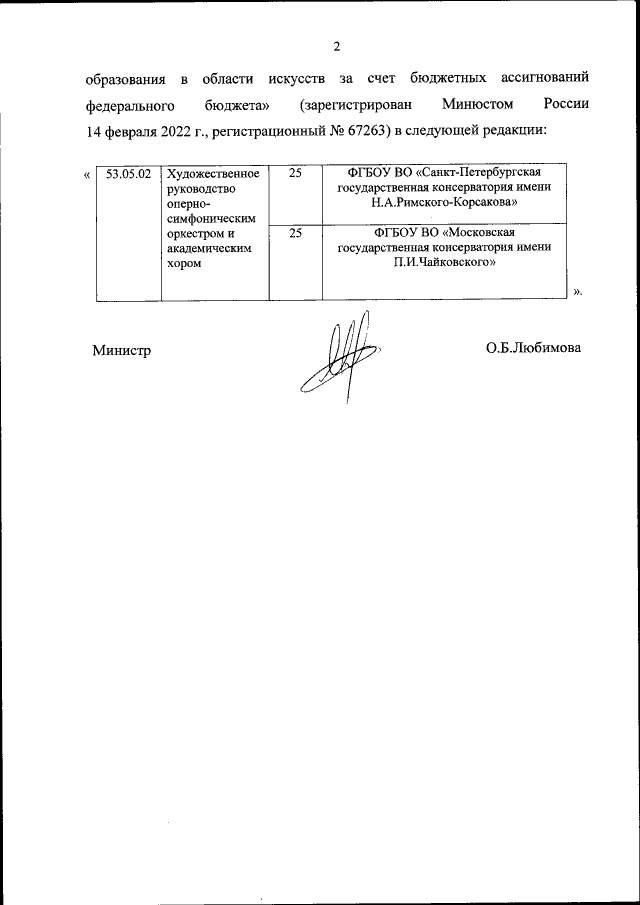 2

образования в области искусств за счет бюджетных ассигнований федерального бюджета» (зарегистрирован Минюстом России 14 февраля 2022 г., регистрационный № 67263) в следующей редакции:

«

| 53.05.02 | Художественное руководство оперно-симфоническим оркестром и академическим хором | 25 | ФГБОУ ВО «Санкт-Петербургская государственная консерватория имени Н.А.Римского-Корсакова» |
|---|---|---|---|
| | | 25 | ФГБОУ ВО «Московская государственная консерватория имени П.И.Чайковского» |

».

Министр О.Б.Любимова